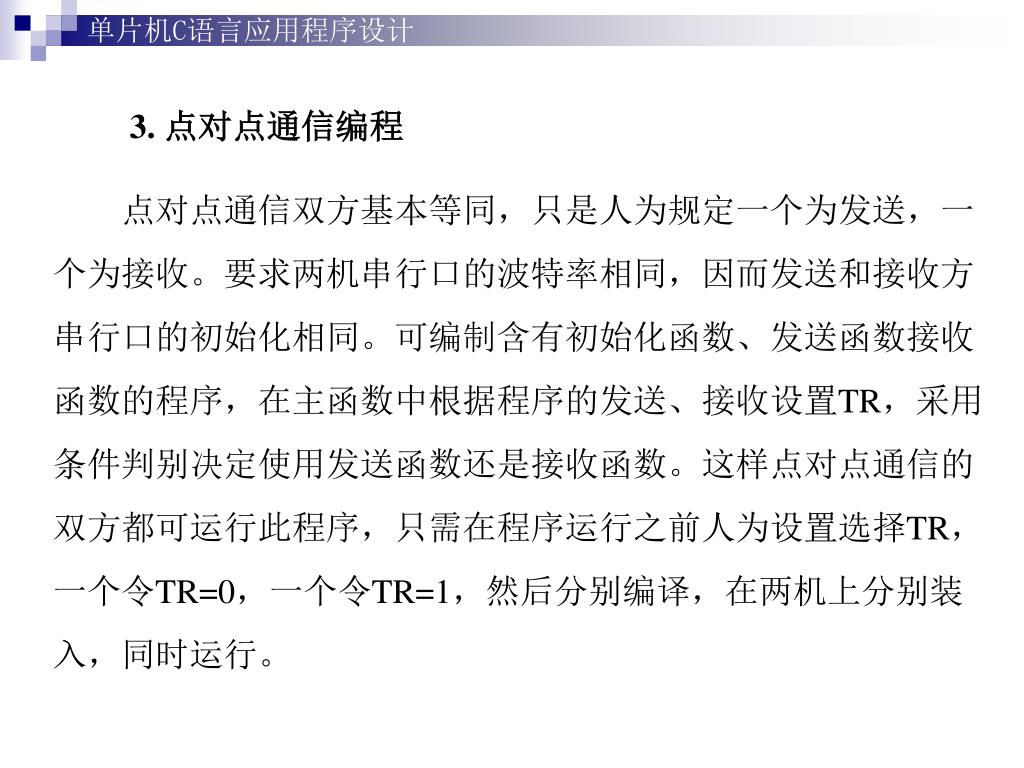 单片机C语言应用程序设计

3.点对点通信编程

点对点通信双方基本等同，只是人为规定一个为发送，一个为接收。要求两机串行口的波特率相同，因而发送和接收方串行口的初始化相同。可编制含有初始化函数、发送函数接收函数的程序，在主函数中根据程序的发送、接收设置TR，采用条件判别决定使用发送函数还是接收函数。这样点对点通信的双方都可运行此程序，只需在程序运行之前人为设置选择TR，一个令TR=0，一个令TR=1，然后分别编译，在两机上分别装入，同时运行。